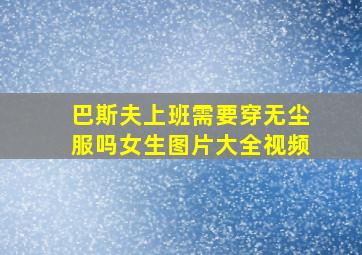 巴斯夫上班需要穿无尘服吗女生图片大全视频